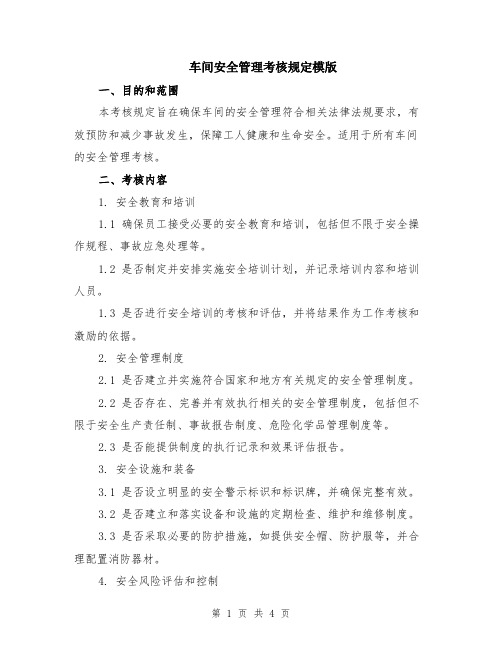 车间安全管理考核规定模版

一、目的和范围

本考核规定旨在确保车间的安全管理符合相关法律法规要求，有效预防和减少事故发生，保障工人健康和生命安全。适用于所有车间的安全管理考核。

二、考核内容

1. 安全教育和培训

1.1 确保员工接受必要的安全教育和培训，包括但不限于安全操作规程、事故应急处理等。

1.2 是否制定并安排实施安全培训计划，并记录培训内容和培训人员。

1.3 是否进行安全培训的考核和评估，并将结果作为工作考核和激励的依据。

2. 安全管理制度

2.1 是否建立并实施符合国家和地方有关规定的安全管理制度。

2.2 是否存在、完善并有效执行相关的安全管理制度，包括但不限于安全生产责任制、事故报告制度、危险化学品管理制度等。

2.3 是否能提供制度的执行记录和效果评估报告。

3. 安全设施和装备

3.1 是否设立明显的安全警示标识和标识牌，并确保完整有效。

3.2 是否建立和落实设备和设施的定期检查、维护和维修制度。

3.3 是否采取必要的防护措施，如提供安全帽、防护服等，并合理配置消防器材。

4. 安全风险评估和控制

第 1 页 共 4 页